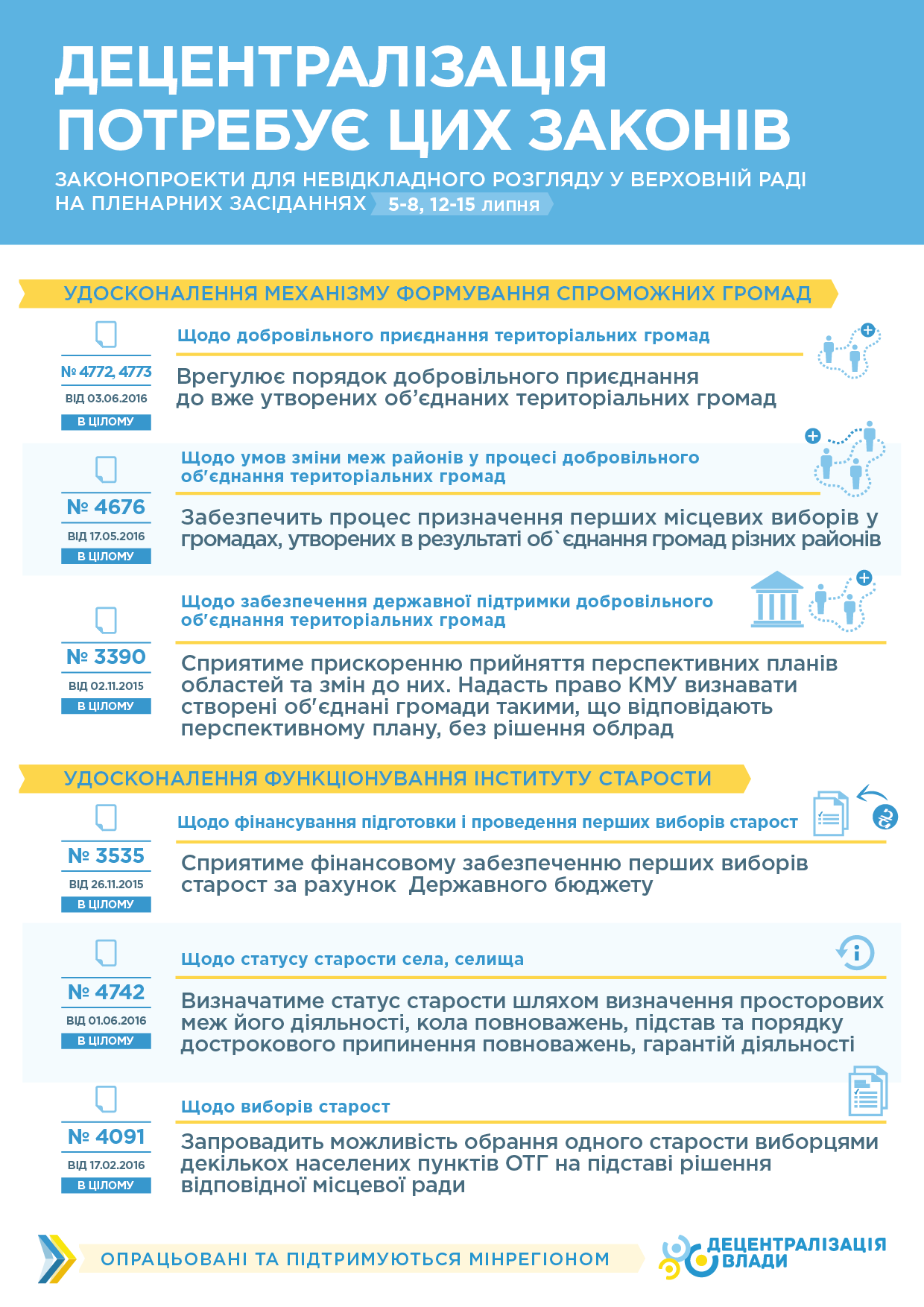 ДЕЦЕНТРАЛІЗАЦІЯ ПОТРЕБУЄ ЦИХ ЗАКОНІВ

ЗАКОНОПРОЕКТИ ДЛЯ НЕВІДКЛАДНОГО РОЗГЛЯДУ У ВЕРХОВНІЙ РАДІ НА ПЛЕНАРНИХ ЗАСІДАННЯХ 5-8, 12-15 липня

УДОСКОНАЛЕННЯ МЕХАНІЗМУ ФОРМУВАННЯ СПРОМОЖНИХ ГРОМАД

№ 4772, 4773
ВІД 03.06.2016
В ЦІЛОМУ

Щодо добровільного приєднання територіальних громад

Врегулює порядок добровільного приєднання до вже утворених об'єднаних територіальних громад

№ 4676
ВІД 17.05.2016
В ЦІЛОМУ

Щодо умов зміни меж районів у процесі добровільного об'єднання територіальних громад

Забезпечить процес призначення перших місцевих виборів у громадах, утворених в результаті об`єднання громад різних районів

№ 3390
ВІД 02.11.2015
В ЦІЛОМУ

Щодо забезпечення державної підтримки добровільного об'єднання територіальних громад

Сприятиме прискоренню прийняття перспективних планів областей та змін до них. Надасть право КМУ визнавати створені об'єднані громади такими, що відповідають перспективному плану, без рішення облрад

УДОСКОНАЛЕННЯ ФУНКЦІОНУВАННЯ ІНСТИТУТУ СТАРОСТИ

№ 3535
ВІД 26.11.2015
В ЦІЛОМУ

Щодо фінансування підготовки і проведення перших виборів старост

Сприятиме фінансовому забезпеченню перших виборів старост за рахунок Державного бюджету

№ 4742
ВІД 01.06.2016
В ЦІЛОМУ

Щодо статусу старости села, селища

Визначатиме статус старости шляхом визначення просторових меж його діяльності, кола повноважень, підстав та порядку дострокового припинення повноважень, гарантій діяльності

№ 4091
ВІД 17.02.2016
В ЦІЛОМУ

Щодо виборів старост

Запровадить можливість обрання одного старости виборцями декількох населених пунктів ОТГ на підставі рішення відповідної місцевої ради

ОПРАЦЬОВАНІ ТА ПІДТРИМУЮТЬСЯ МІНРЕГІОНОМ

ДЕЦЕНТРАЛІЗАЦІЯ ВЛАДИ